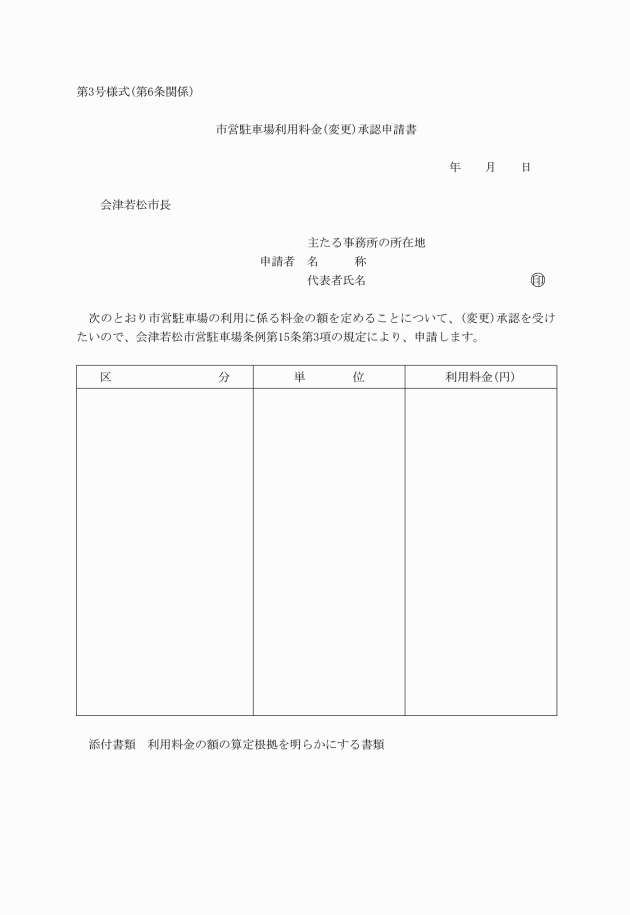 第3号様式(第6条関係)

市営駐車場利用料金(変更)承認申請書

年　月　日

会津若松市長

主たる事務所の所在地
申請者　名　　称
代表者氏名　印

次のとおり市営駐車場の利用に係る料金の額を定めることについて、(変更)承認を受けたいので、会津若松市営駐車場条例第15条第3項の規定により、申請します。

| 区　　分 | 単　　位 | 利用料金(円) |
|---|---|---|
| | | |

添付書類　利用料金の額の算定根拠を明らかにする書類